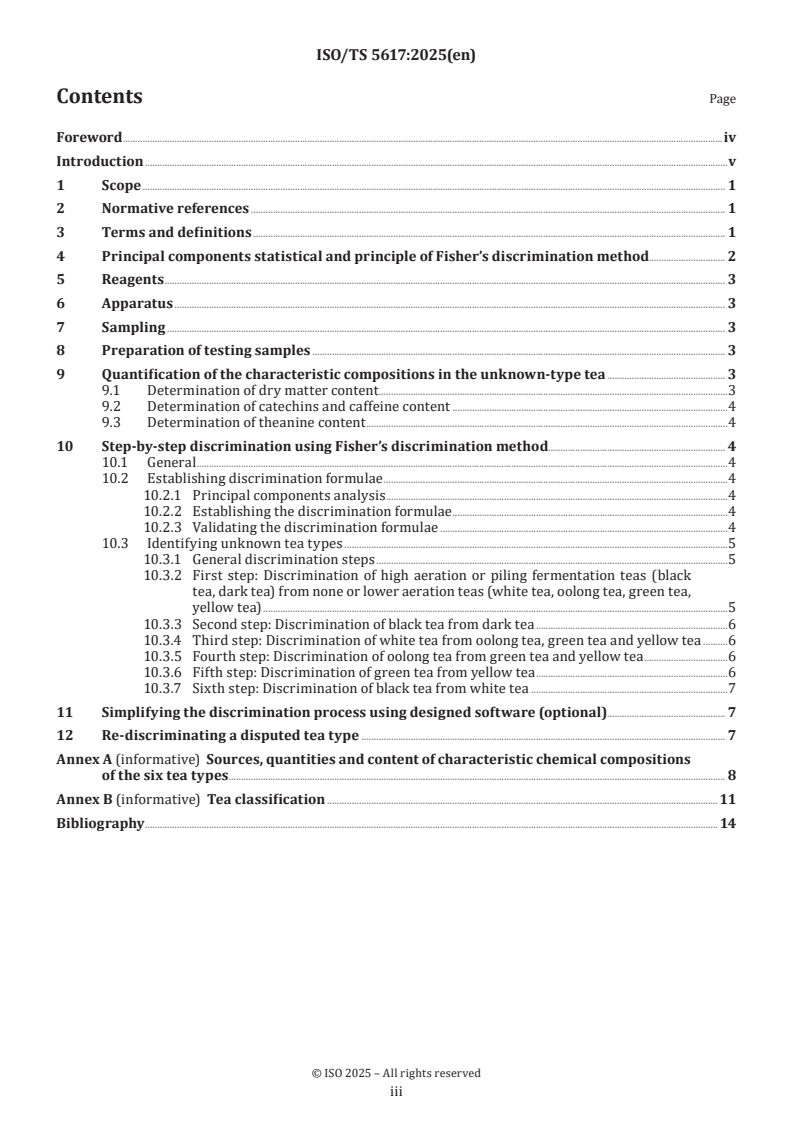 ISO/TS 5617:2025(en)

Contents Page

Foreword iv
Introduction v
1 Scope 1
2 Normative references 1
3 Terms and definitions 1
4 Principal components statistical and principle of Fisher's discrimination method 2
5 Reagents 3
6 Apparatus 3
7 Sampling 3
8 Preparation of testing samples 3
9 Quantification of the characteristic compositions in the unknown-type tea 3
9.1 Determination of dry matter content 3
9.2 Determination of catechins and caffeine content 4
9.3 Determination of theanine content 4
10 Step-by-step discrimination using Fisher's discrimination method 4
10.1 General 4
10.2 Establishing discrimination formulae 4
10.2.1 Principal components analysis 4
10.2.2 Establishing the discrimination formulae 4
10.2.3 Validating the discrimination formulae 4
10.3 Identifying unknown tea types 5
10.3.1 General discrimination steps 5
10.3.2 First step: Discrimination of high aeration or piling fermentation teas (black tea, dark tea) from none or lower aeration teas (white tea, oolong tea, green tea, yellow tea) 5
10.3.3 Second step: Discrimination of black tea from dark tea 6
10.3.4 Third step: Discrimination of white tea from oolong tea, green tea and yellow tea 6
10.3.5 Fourth step: Discrimination of oolong tea from green tea and yellow tea 6
10.3.6 Fifth step: Discrimination of green tea from yellow tea 6
10.3.7 Sixth step: Discrimination of black tea from white tea 7
11 Simplifying the discrimination process using designed software (optional) 7
12 Re-discriminating a disputed tea type 7
Annex A (informative) Sources, quantities and content of characteristic chemical compositions of the six tea types 8
Annex B (informative) Tea classification 11
Bibliography 14

© ISO 2025 – All rights reserved
iii